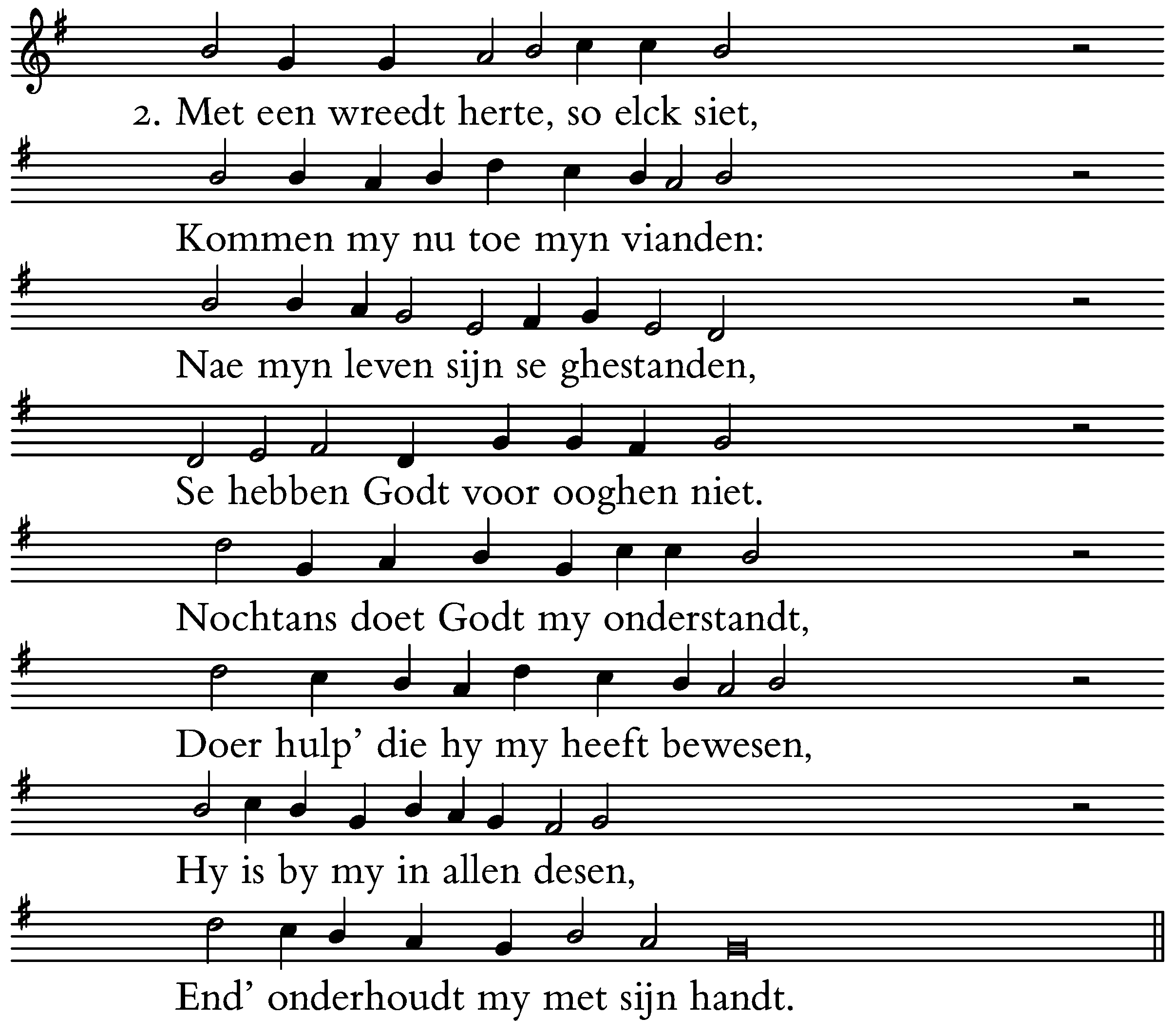 2. Met een wreedt herte, so elck siet,

Kommen my nu toe myn vianden:

Nae myn leven sijn se ghestanden,

Se hebben Godt voor ooghen niet.

Nochtans doet Godt my onderstandt,

Doer hulp' die hy my heeft bewesen,

Hy is by my in allen desen,

End' onderhoudt my met sijn handt.